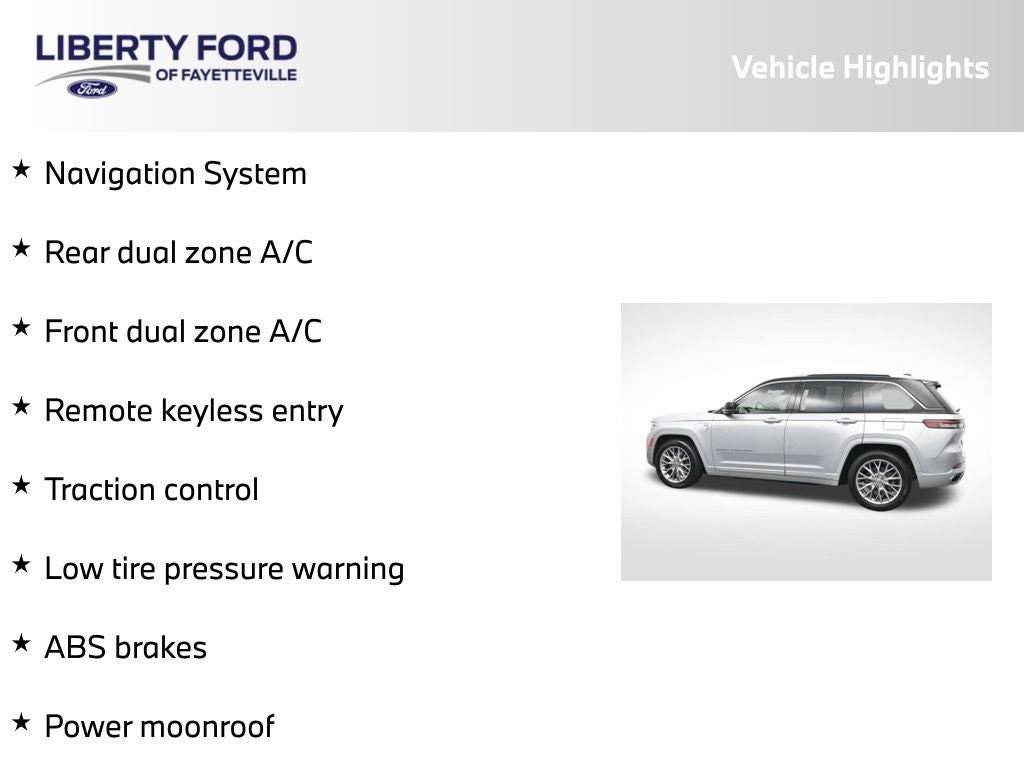 LIBERTY FORD
OF FAYETTEVILLE
Ford

Vehicle Highlights

★ Navigation System

★ Rear dual zone A/C

★ Front dual zone A/C

★ Remote keyless entry

★ Traction control

★ Low tire pressure warning

★ ABS brakes

★ Power moonroof